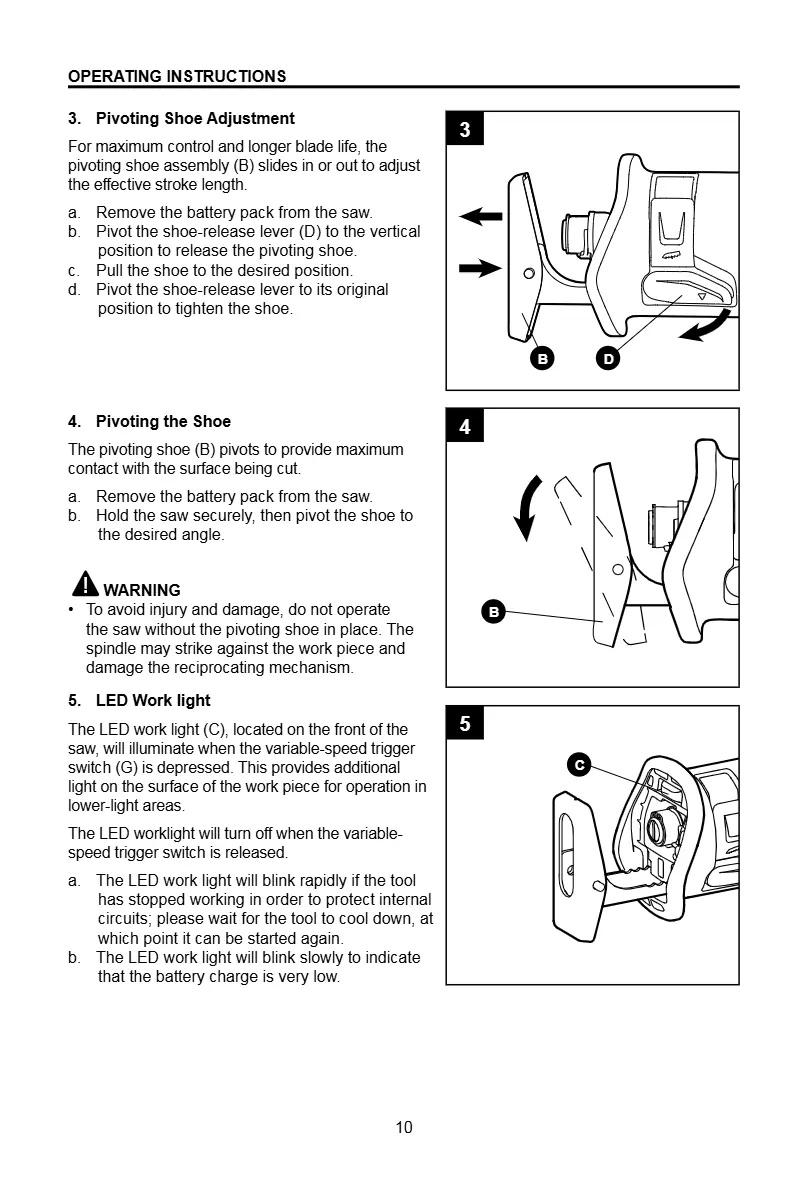 OPERATING INSTRUCTIONS

3. Pivoting Shoe Adjustment

For maximum control and longer blade life, the pivoting shoe assembly (B) slides in or out to adjust the effective stroke length.

a. Remove the battery pack from the saw.
b. Pivot the shoe-release lever (D) to the vertical position to release the pivoting shoe.
c. Pull the shoe to the desired position.
d. Pivot the shoe-release lever to its original position to tighten the shoe.

3

B
D

4. Pivoting the Shoe

The pivoting shoe (B) pivots to provide maximum contact with the surface being cut.

a. Remove the battery pack from the saw.
b. Hold the saw securely, then pivot the shoe to the desired angle.

WARNING
• To avoid injury and damage, do not operate the saw without the pivoting shoe in place. The spindle may strike against the work piece and damage the reciprocating mechanism.

4

B

5. LED Work light

The LED work light (C), located on the front of the saw, will illuminate when the variable-speed trigger switch (G) is depressed. This provides additional light on the surface of the work piece for operation in lower-light areas.

The LED worklight will turn off when the variable-speed trigger switch is released.

a. The LED work light will blink rapidly if the tool has stopped working in order to protect internal circuits; please wait for the tool to cool down, at which point it can be started again.
b. The LED work light will blink slowly to indicate that the battery charge is very low.

5

C

10